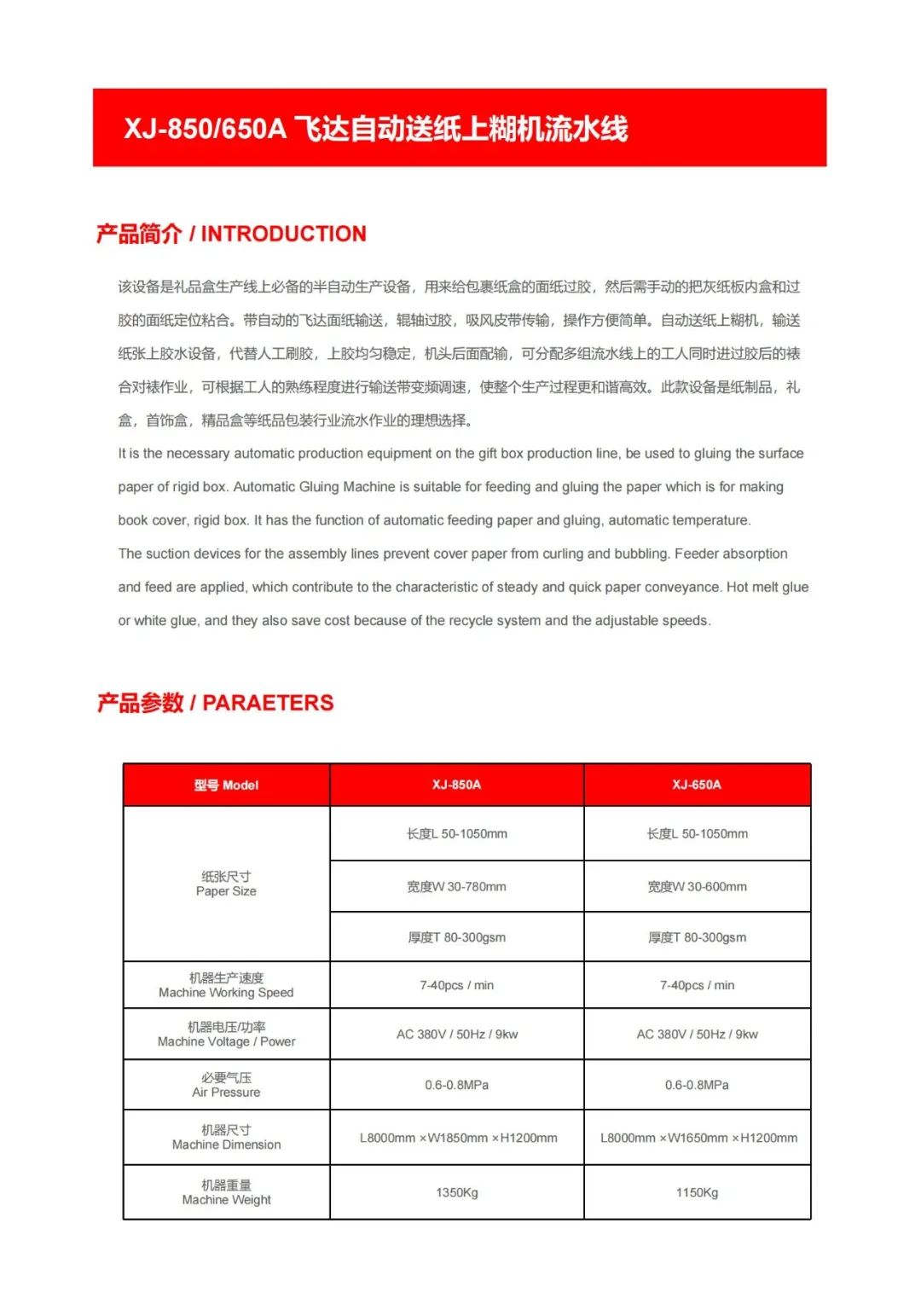 XJ-850/650A 飞达自动送纸上糊机流水线

产品简介 / INTRODUCTION

该设备是礼品盒生产线上必备的半自动生产设备，用来给包裹纸盒的面纸过胶，然后需手动的把灰纸板内盒和过胶的面纸定位粘合。带自动的飞达面纸输送，辊轴过胶，吸风皮带传输，操作方便简单。自动送纸上糊机，输送纸张上胶水设备，代替人工刷胶，上胶均匀稳定，机头后面配输，可分配多组流水线上的工人同时进过胶后的裱合对裱作业，可根据工人的熟练程度进行输送带变频调速，使整个生产过程更和谐高效。此款设备是纸制品，礼盒，首饰盒，精品盒等纸品包装行业流水作业的理想选择。

It is the necessary automatic production equipment on the gift box production line, be used to gluing the surface paper of rigid box. Automatic Gluing Machine is suitable for feeding and gluing the paper which is for making book cover, rigid box. It has the function of automatic feeding paper and gluing, automatic temperature.

The suction devices for the assembly lines prevent cover paper from curling and bubbling. Feeder absorption and feed are applied, which contribute to the characteristic of steady and quick paper conveyance. Hot melt glue or white glue, and they also save cost because of the recycle system and the adjustable speeds.

产品参数 / PARAETERS

| 型号 Model | XJ-850A | XJ-650A |
|---|---|---|
| 纸张尺寸 Paper Size | 长度L 50-1050mm | 长度L 50-1050mm |
| | 宽度W 30-780mm | 宽度W 30-600mm |
| | 厚度T 80-300gsm | 厚度T 80-300gsm |
| 机器生产速度 Machine Working Speed | 7-40pcs / min | 7-40pcs / min |
| 机器电压/功率 Machine Voltage / Power | AC 380V / 50Hz / 9kw | AC 380V / 50Hz / 9kw |
| 必要气压 Air Pressure | 0.6-0.8MPa | 0.6-0.8MPa |
| 机器尺寸 Machine Dimension | L8000mm ×W1850mm ×H1200mm | L8000mm ×W1650mm ×H1200mm |
| 机器重量 Machine Weight | 1350Kg | 1150Kg |